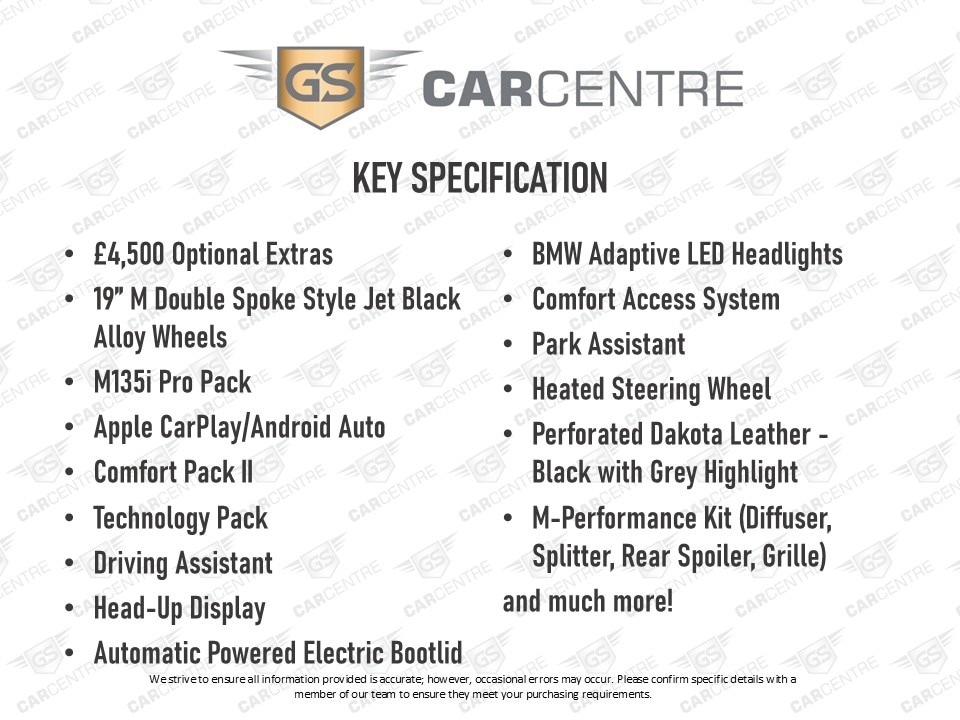 GS CARCENTRE

KEY SPECIFICATION

• £4,500 Optional Extras
• 19" M Double Spoke Style Jet Black Alloy Wheels
• M135i Pro Pack
• Apple CarPlay/Android Auto
• Comfort Pack II
• Technology Pack
• Driving Assistant
• Head-Up Display
• Automatic Powered Electric Bootlid

• BMW Adaptive LED Headlights
• Comfort Access System
• Park Assistant
• Heated Steering Wheel
• Perforated Dakota Leather - Black with Grey Highlight
• M-Performance Kit (Diffuser, Splitter, Rear Spoiler, Grille)

and much more!

We strive to ensure all information provided is accurate; however, occasional errors may occur. Please confirm specific details with a member of our team to ensure they meet your purchasing requirements.

GS CARCENTRE